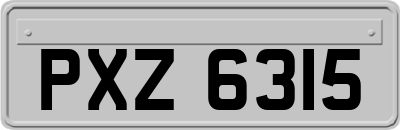 PXZ 6315